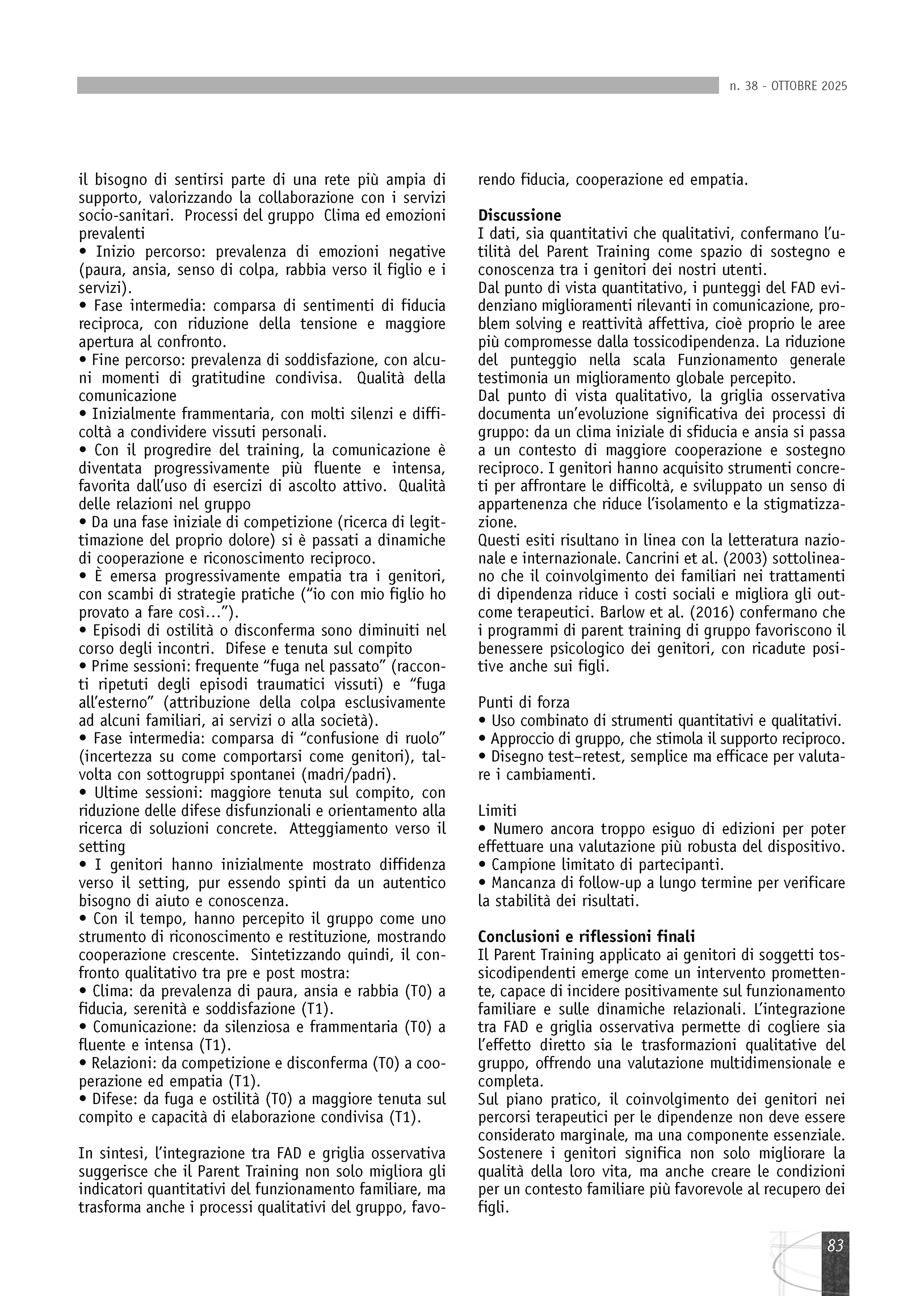 n. 38 - OTTOBRE 2025

il bisogno di sentirsi parte di una rete più ampia di supporto, valorizzando la collaborazione con i servizi socio-sanitari. Processi del gruppo Clima ed emozioni prevalenti

• Inizio percorso: prevalenza di emozioni negative (paura, ansia, senso di colpa, rabbia verso il figlio e i servizi).

• Fase intermedia: comparsa di sentimenti di fiducia reciproca, con riduzione della tensione e maggiore apertura al confronto.

• Fine percorso: prevalenza di soddisfazione, con alcuni momenti di gratitudine condivisa. Qualità della comunicazione

• Inizialmente frammentaria, con molti silenzi e difficoltà a condividere vissuti personali.

• Con il progredire del training, la comunicazione è diventata progressivamente più fluente e intensa, favorita dall'uso di esercizi di ascolto attivo. Qualità delle relazioni nel gruppo

• Da una fase iniziale di competizione (ricerca di legittimazione del proprio dolore) si è passati a dinamiche di cooperazione e riconoscimento reciproco.

• È emersa progressivamente empatia tra i genitori, con scambi di strategie pratiche ("io con mio figlio ho provato a fare così…").

• Episodi di ostilità o disconferma sono diminuiti nel corso degli incontri. Difese e tenuta sul compito

• Prime sessioni: frequente "fuga nel passato" (racconti ripetuti degli episodi traumatici vissuti) e "fuga all'esterno" (attribuzione della colpa esclusivamente ad alcuni familiari, ai servizi o alla società).

• Fase intermedia: comparsa di "confusione di ruolo" (incertezza su come comportarsi come genitori), talvolta con sottogruppi spontanei (madri/padri).

• Ultime sessioni: maggiore tenuta sul compito, con riduzione delle difese disfunzionali e orientamento alla ricerca di soluzioni concrete. Atteggiamento verso il setting

• I genitori hanno inizialmente mostrato diffidenza verso il setting, pur essendo spinti da un autentico bisogno di aiuto e conoscenza.

• Con il tempo, hanno percepito il gruppo come uno strumento di riconoscimento e restituzione, mostrando cooperazione crescente. Sintetizzando quindi, il confronto qualitativo tra pre e post mostra:

• Clima: da prevalenza di paura, ansia e rabbia (T0) a fiducia, serenità e soddisfazione (T1).

• Comunicazione: da silenziosa e frammentaria (T0) a fluente e intensa (T1).

• Relazioni: da competizione e disconferma (T0) a cooperazione ed empatia (T1).

• Difese: da fuga e ostilità (T0) a maggiore tenuta sul compito e capacità di elaborazione condivisa (T1).

In sintesi, l'integrazione tra FAD e griglia osservativa suggerisce che il Parent Training non solo migliora gli indicatori quantitativi del funzionamento familiare, ma trasforma anche i processi qualitativi del gruppo, favorendo fiducia, cooperazione ed empatia.

Discussione
I dati, sia quantitativi che qualitativi, confermano l'utilità del Parent Training come spazio di sostegno e conoscenza tra i genitori dei nostri utenti.
Dal punto di vista quantitativo, i punteggi del FAD evidenziano miglioramenti rilevanti in comunicazione, problem solving e reattività affettiva, cioè proprio le aree più compromesse dalla tossicodipendenza. La riduzione del punteggio nella scala Funzionamento generale testimonia un miglioramento globale percepito.
Dal punto di vista qualitativo, la griglia osservativa documenta un'evoluzione significativa dei processi di gruppo: da un clima iniziale di sfiducia e ansia si passa a un contesto di maggiore cooperazione e sostegno reciproco. I genitori hanno acquisito strumenti concreti per affrontare le difficoltà, e sviluppato un senso di appartenenza che riduce l'isolamento e la stigmatizzazione.
Questi esiti risultano in linea con la letteratura nazionale e internazionale. Cancrini et al. (2003) sottolineano che il coinvolgimento dei familiari nei trattamenti di dipendenza riduce i costi sociali e migliora gli outcome terapeutici. Barlow et al. (2016) confermano che i programmi di parent training di gruppo favoriscono il benessere psicologico dei genitori, con ricadute positive anche sui figli.

Punti di forza
• Uso combinato di strumenti quantitativi e qualitativi.
• Approccio di gruppo, che stimola il supporto reciproco.
• Disegno test–retest, semplice ma efficace per valutare i cambiamenti.

Limiti
• Numero ancora troppo esiguo di edizioni per poter effettuare una valutazione più robusta del dispositivo.
• Campione limitato di partecipanti.
• Mancanza di follow-up a lungo termine per verificare la stabilità dei risultati.

Conclusioni e riflessioni finali
Il Parent Training applicato ai genitori di soggetti tossicodipendenti emerge come un intervento promettente, capace di incidere positivamente sul funzionamento familiare e sulle dinamiche relazionali. L'integrazione tra FAD e griglia osservativa permette di cogliere sia l'effetto diretto sia le trasformazioni qualitative del gruppo, offrendo una valutazione multidimensionale e completa.
Sul piano pratico, il coinvolgimento dei genitori nei percorsi terapeutici per le dipendenze non deve essere considerato marginale, ma una componente essenziale. Sostenere i genitori significa non solo migliorare la qualità della loro vita, ma anche creare le condizioni per un contesto familiare più favorevole al recupero dei figli.

83